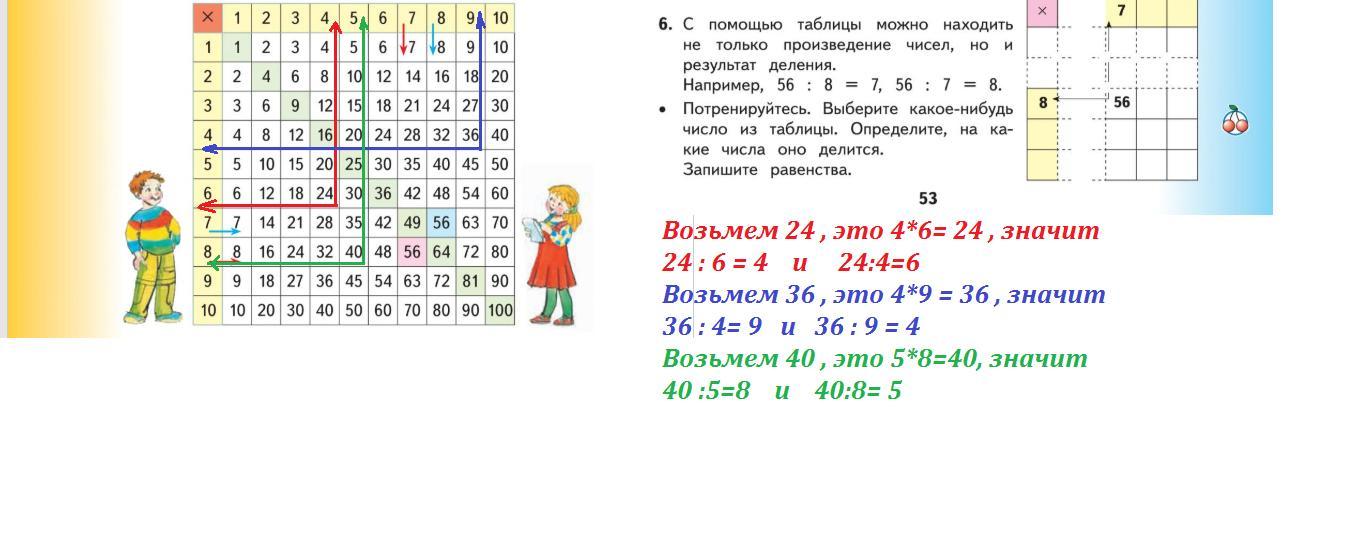 | × | 1 | 2 | 3 | 4 | 5 | 6 | 7 | 8 | 9 | 10 |
|---|---|---|---|---|---|---|---|---|---|---|
| 1 | 1 | 2 | 3 | 4 | 5 | 6 | 7 | 8 | 9 | 10 |
| 2 | 2 | 4 | 6 | 8 | 10 | 12 | 14 | 16 | 18 | 20 |
| 3 | 3 | 6 | 9 | 12 | 15 | 18 | 21 | 24 | 27 | 30 |
| 4 | 4 | 8 | 12 | 16 | 20 | 24 | 28 | 32 | 36 | 40 |
| 5 | 5 | 10 | 15 | 20 | 25 | 30 | 35 | 40 | 45 | 50 |
| 6 | 6 | 12 | 18 | 24 | 30 | 36 | 42 | 48 | 54 | 60 |
| 7 | 7 | 14 | 21 | 28 | 35 | 42 | 49 | 56 | 63 | 70 |
| 8 | 8 | 16 | 24 | 32 | 40 | 48 | 56 | 64 | 72 | 80 |
| 9 | 9 | 18 | 27 | 36 | 45 | 54 | 63 | 72 | 81 | 90 |
| 10 | 10 | 20 | 30 | 40 | 50 | 60 | 70 | 80 | 90 | 100 |

6. С помощью таблицы можно находить не только произведение чисел, но и результат деления.
Например, 56 : 8 = 7, 56 : 7 = 8.

• Потренируйтесь. Выберите какое-нибудь число из таблицы. Определите, на какие числа оно делится.
Запишите равенства.

×
7
8
56

53

Возьмем 24 , это 4*6= 24 , значит
24 : 6 = 4 и 24:4=6
Возьмем 36 , это 4*9 = 36 , значит
36 : 4= 9 и 36 : 9 = 4
Возьмем 40 , это 5*8=40, значит
40 :5=8 и 40:8= 5